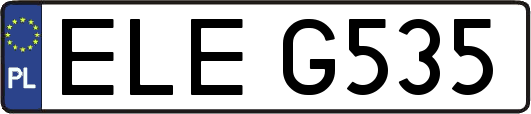 PL

ELE G535